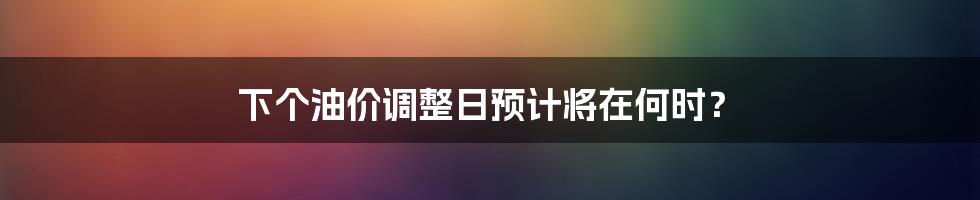 下个油价调整日预计将在何时？